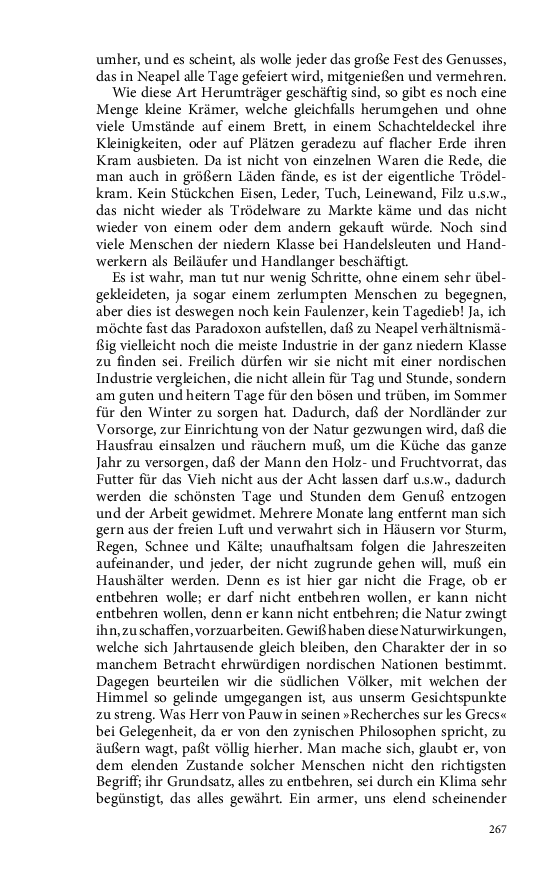 umher, und es scheint, als wolle jeder das große Fest des Genusses, das in Neapel alle Tage gefeiert wird, mitgenießen und vermehren.

Wie diese Art Herumträger geschäftig sind, so gibt es noch eine Menge kleine Krämer, welche gleichfalls herumgehen und ohne viele Umstände auf einem Brett, in einem Schachteldeckel ihre Kleinigkeiten, oder auf Plätzen geradezu auf flacher Erde ihren Kram ausbieten. Da ist nicht von einzelnen Waren die Rede, die man auch in größern Läden fände, es ist der eigentliche Trödelkram. Kein Stückchen Eisen, Leder, Tuch, Leinewand, Filz u.s.w., das nicht wieder als Trödelware zu Markte käme und das nicht wieder von einem oder dem andern gekauft würde. Noch sind viele Menschen der niedern Klasse bei Handelsleuten und Handwerkern als Beiläufer und Handlanger beschäftigt.

Es ist wahr, man tut nur wenig Schritte, ohne einem sehr übelgekleideten, ja sogar einem zerlumpten Menschen zu begegnen, aber dies ist deswegen noch kein Faulenzer, kein Tagedieb! Ja, ich möchte fast das Paradoxon aufstellen, daß zu Neapel verhältnismäßig vielleicht noch die meiste Industrie in der ganz niedern Klasse zu finden sei. Freilich dürfen wir sie nicht mit einer nordischen Industrie vergleichen, die nicht allein für Tag und Stunde, sondern am guten und heitern Tage für den bösen und trüben, im Sommer für den Winter zu sorgen hat. Dadurch, daß der Nordländer zur Vorsorge, zur Einrichtung von der Natur gezwungen wird, daß die Hausfrau einsalzen und räuchern muß, um die Küche das ganze Jahr zu versorgen, daß der Mann den Holz- und Fruchtvorrat, das Futter für das Vieh nicht aus der Acht lassen darf u.s.w., dadurch werden die schönsten Tage und Stunden dem Genuß entzogen und der Arbeit gewidmet. Mehrere Monate lang entfernt man sich gern aus der freien Luft und verwahrt sich in Häusern vor Sturm, Regen, Schnee und Kälte; unaufhaltsam folgen die Jahreszeiten aufeinander, und jeder, der nicht zugrunde gehen will, muß ein Haushälter werden. Denn es ist hier gar nicht die Frage, ob er entbehren wolle; er darf nicht entbehren wollen, er kann nicht entbehren wollen, denn er kann nicht entbehren; die Natur zwingt ihn, zu schaffen, vorzuarbeiten. Gewiß haben diese Naturwirkungen, welche sich Jahrtausende gleich bleiben, den Charakter der in so manchem Betracht ehrwürdigen nordischen Nationen bestimmt. Dagegen beurteilen wir die südlichen Völker, mit welchen der Himmel so gelinde umgegangen ist, aus unserm Gesichtspunkte zu streng. Was Herr von Pauw in seinen »Recherches sur les Grecs« bei Gelegenheit, da er von den zynischen Philosophen spricht, zu äußern wagt, paßt völlig hierher. Man mache sich, glaubt er, von dem elenden Zustande solcher Menschen nicht den richtigsten Begriff; ihr Grundsatz, alles zu entbehren, sei durch ein Klima sehr begünstigt, das alles gewährt. Ein armer, uns elend scheinender

267